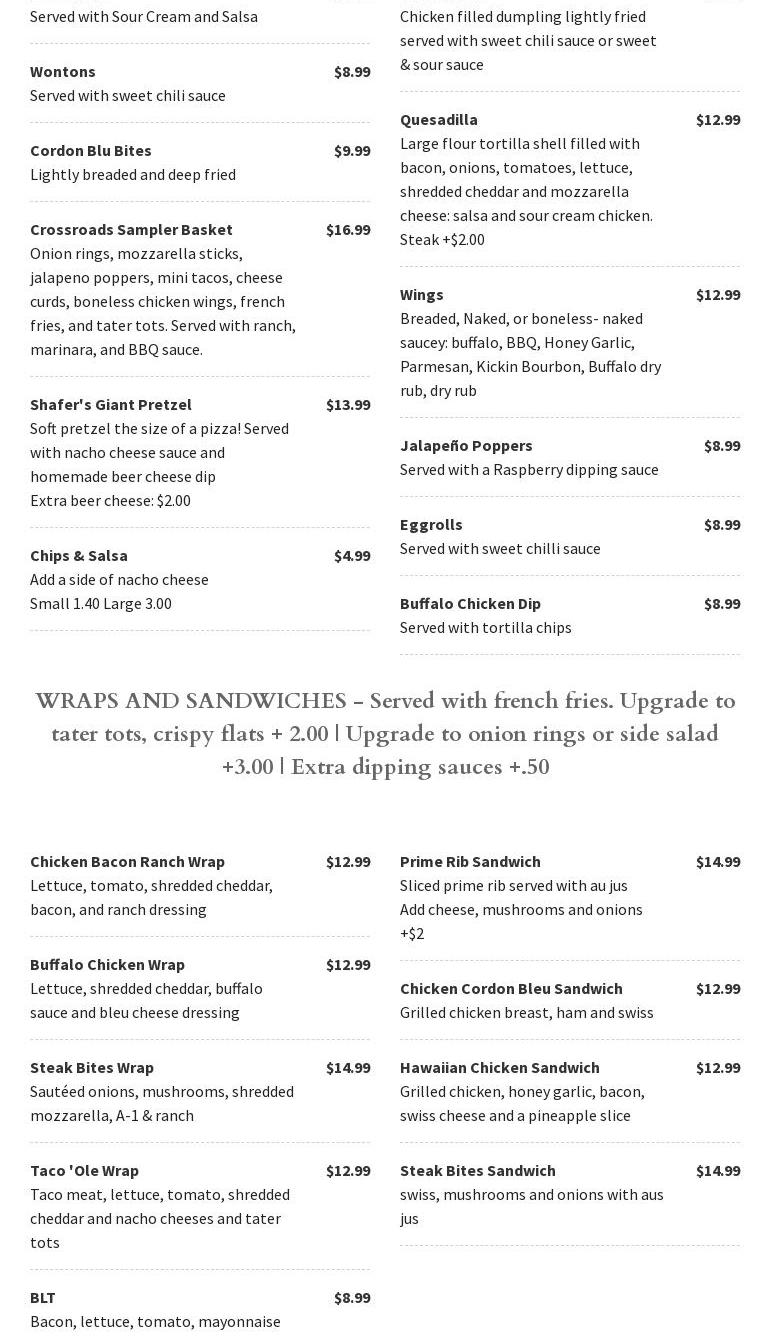 Served with Sour Cream and Salsa

Wontons $8.99
Served with sweet chili sauce

Cordon Blu Bites $9.99
Lightly breaded and deep fried

Crossroads Sampler Basket $16.99
Onion rings, mozzarella sticks, jalapeno poppers, mini tacos, cheese curds, boneless chicken wings, french fries, and tater tots. Served with ranch, marinara, and BBQ sauce.

Shafer's Giant Pretzel $13.99
Soft pretzel the size of a pizza! Served with nacho cheese sauce and homemade beer cheese dip
Extra beer cheese: $2.00

Chips & Salsa $4.99
Add a side of nacho cheese
Small 1.40 Large 3.00

Chicken filled dumpling lightly fried served with sweet chili sauce or sweet & sour sauce

Quesadilla $12.99
Large flour tortilla shell filled with bacon, onions, tomatoes, lettuce, shredded cheddar and mozzarella cheese: salsa and sour cream chicken. Steak +$2.00

Wings $12.99
Breaded, Naked, or boneless- naked saucey: buffalo, BBQ, Honey Garlic, Parmesan, Kickin Bourbon, Buffalo dry rub, dry rub

Jalapeño Poppers $8.99
Served with a Raspberry dipping sauce

Eggrolls $8.99
Served with sweet chilli sauce

Buffalo Chicken Dip $8.99
Served with tortilla chips

WRAPS AND SANDWICHES - Served with french fries. Upgrade to tater tots, crispy flats + 2.00 | Upgrade to onion rings or side salad +3.00 | Extra dipping sauces +.50

Chicken Bacon Ranch Wrap $12.99
Lettuce, tomato, shredded cheddar, bacon, and ranch dressing

Buffalo Chicken Wrap $12.99
Lettuce, shredded cheddar, buffalo sauce and bleu cheese dressing

Steak Bites Wrap $14.99
Sautéed onions, mushrooms, shredded mozzarella, A-1 & ranch

Taco 'Ole Wrap $12.99
Taco meat, lettuce, tomato, shredded cheddar and nacho cheeses and tater tots

BLT $8.99
Bacon, lettuce, tomato, mayonnaise

Prime Rib Sandwich $14.99
Sliced prime rib served with au jus
Add cheese, mushrooms and onions +$2

Chicken Cordon Bleu Sandwich $12.99
Grilled chicken breast, ham and swiss

Hawaiian Chicken Sandwich $12.99
Grilled chicken, honey garlic, bacon, swiss cheese and a pineapple slice

Steak Bites Sandwich $14.99
swiss, mushrooms and onions with aus jus